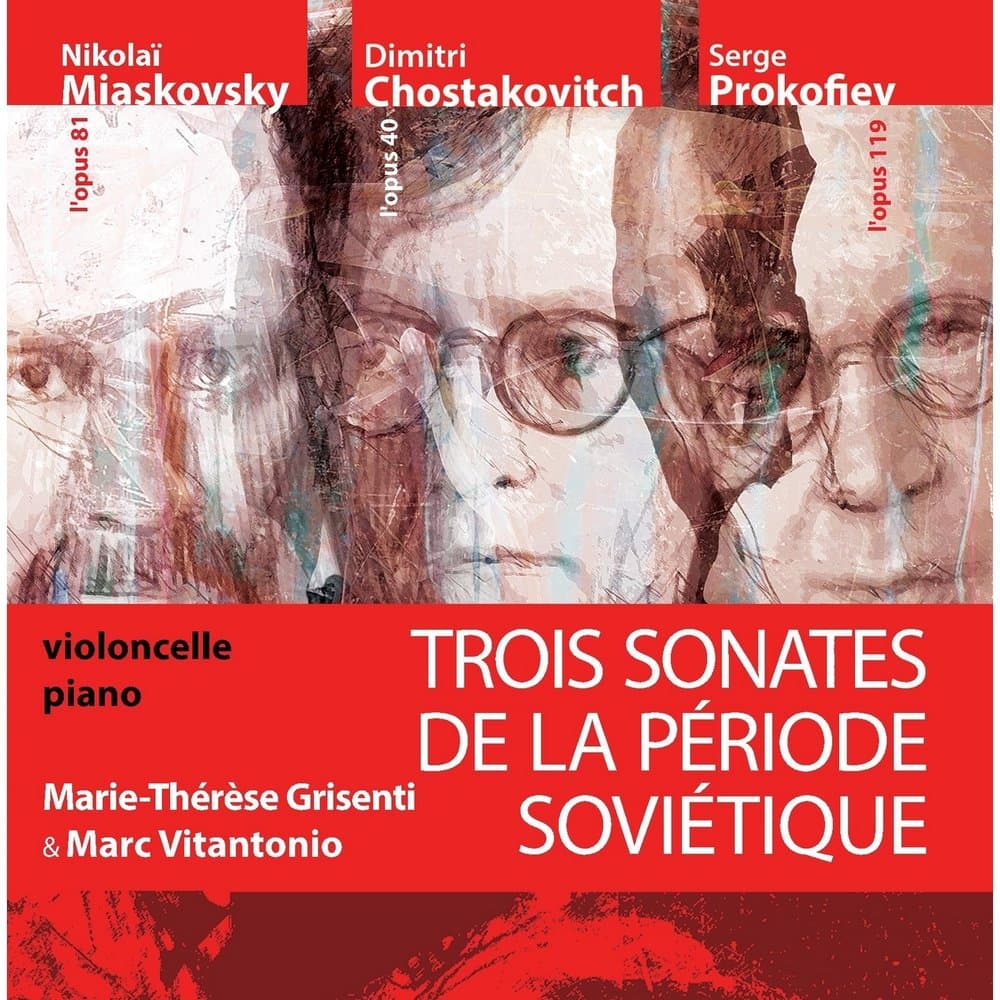 Nikolaï
Miaskovsky

l'opus 81

Dimitri
Chostakovitch

l'opus 40

Serge
Prokofiev

l'opus 119

violoncelle
piano

Marie-Thérèse Grisenti
& Marc Vitantonio

TROIS SONATES
DE LA PÉRIODE
SOVIÉTIQUE